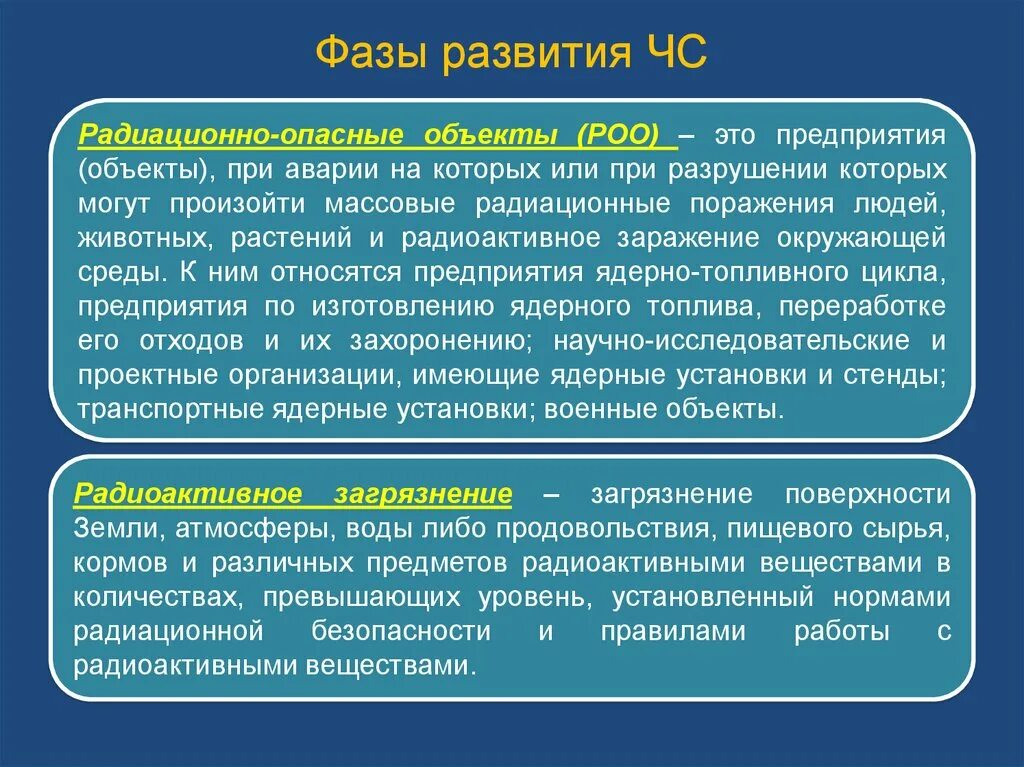 Фазы развития ЧС

Радиационно-опасные объекты (РОО) – это предприятия (объекты), при аварии на которых или при разрушении которых могут произойти массовые радиационные поражения людей, животных, растений и радиоактивное заражение окружающей среды. К ним относятся предприятия ядерно-топливного цикла, предприятия по изготовлению ядерного топлива, переработке его отходов и их захоронению; научно-исследовательские и проектные организации, имеющие ядерные установки и стенды; транспортные ядерные установки; военные объекты.

Радиоактивное загрязнение – загрязнение поверхности Земли, атмосферы, воды либо продовольствия, пищевого сырья, кормов и различных предметов радиоактивными веществами в количествах, превышающих уровень, установленный нормами радиационной безопасности и правилами работы с радиоактивными веществами.